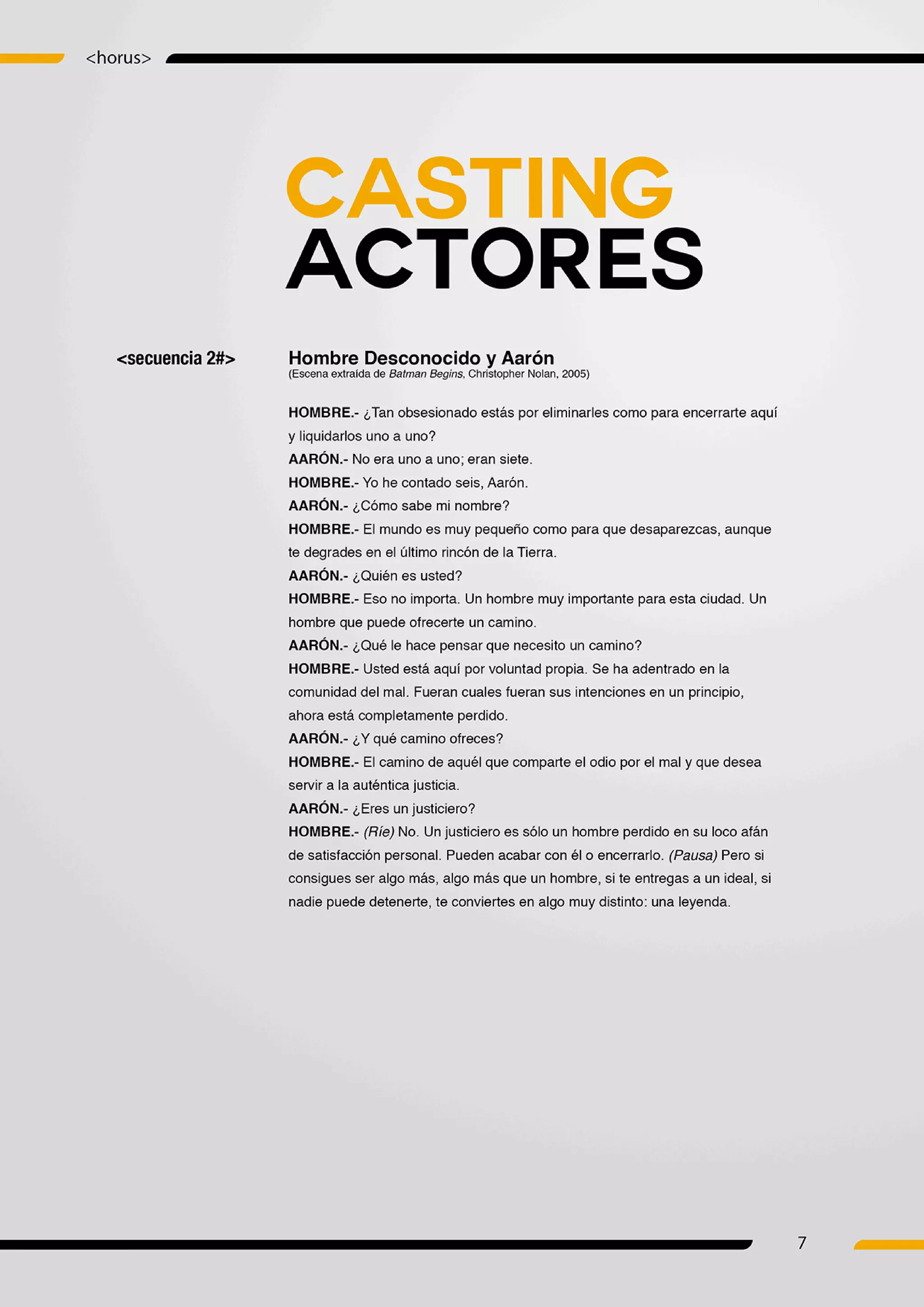 <horus>

CASTING
ACTORES

<secuencia 2#>

Hombre Desconocido y Aarón
(Escena extraída de Batman Begins, Christopher Nolan, 2005)

HOMBRE.- ¿Tan obsesionado estás por eliminarles como para encerrarte aquí y liquidarlos uno a uno?
AARÓN.- No era uno a uno; eran siete.
HOMBRE.- Yo he contado seis, Aarón.
AARÓN.- ¿Cómo sabe mi nombre?
HOMBRE.- El mundo es muy pequeño como para que desaparezcas, aunque te degrades en el último rincón de la Tierra.
AARÓN.- ¿Quién es usted?
HOMBRE.- Eso no importa. Un hombre muy importante para esta ciudad. Un hombre que puede ofrecerte un camino.
AARÓN.- ¿Qué le hace pensar que necesito un camino?
HOMBRE.- Usted está aquí por voluntad propia. Se ha adentrado en la comunidad del mal. Fueran cuales fueran sus intenciones en un principio, ahora está completamente perdido.
AARÓN.- ¿Y qué camino ofreces?
HOMBRE.- El camino de aquél que comparte el odio por el mal y que desea servir a la auténtica justicia.
AARÓN.- ¿Eres un justiciero?
HOMBRE.- (Ríe) No. Un justiciero es sólo un hombre perdido en su loco afán de satisfacción personal. Pueden acabar con él o encerrarlo. (Pausa) Pero si consigues ser algo más, algo más que un hombre, si te entregas a un ideal, si nadie puede detenerte, te conviertes en algo muy distinto: una leyenda.

7